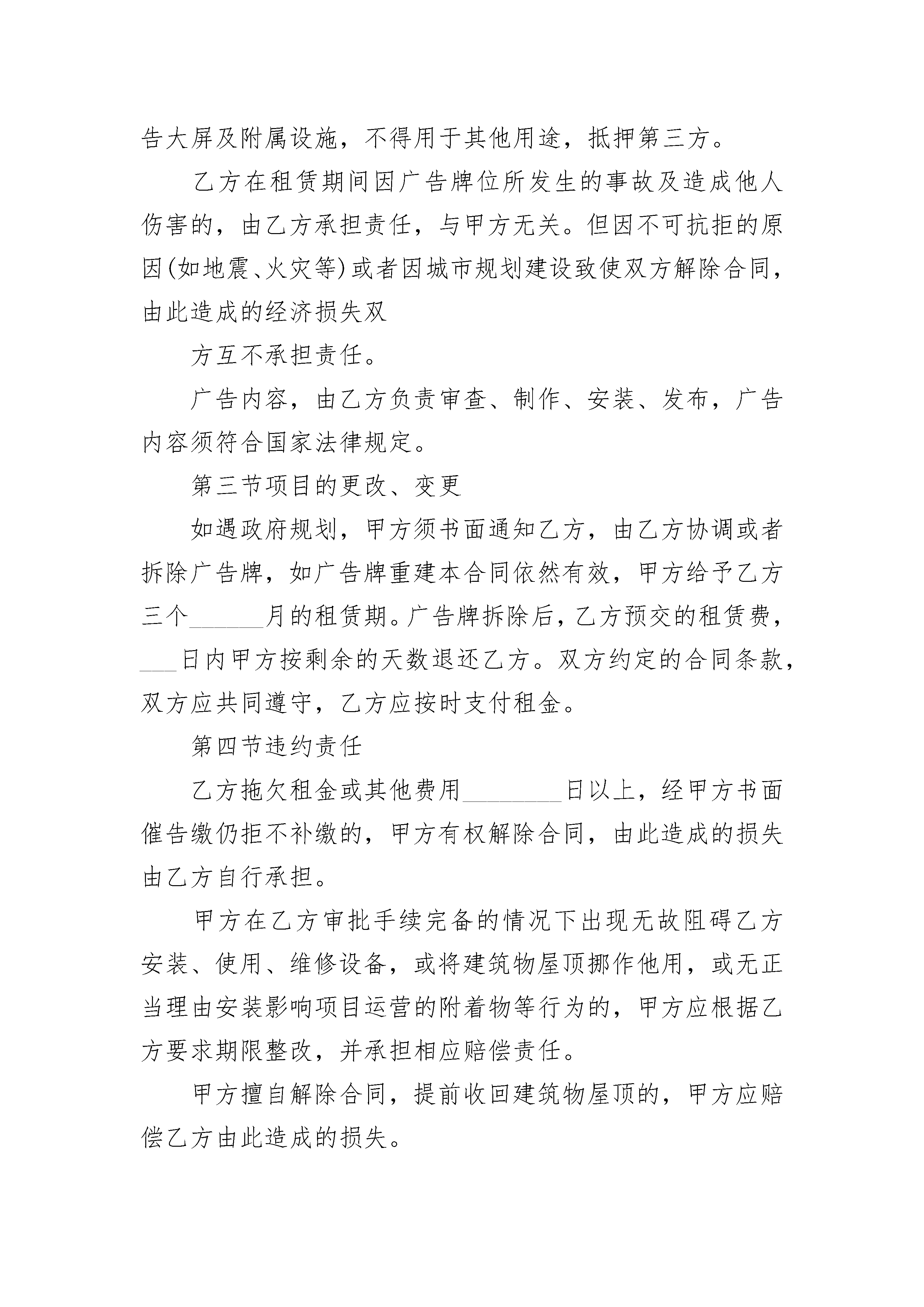 告大屏及附属设施，不得用于其他用途，抵押第三方。

乙方在租赁期间因广告牌位所发生的事故及造成他人伤害的，由乙方承担责任，与甲方无关。但因不可抗拒的原因(如地震、火灾等)或者因城市规划建设致使双方解除合同，由此造成的经济损失双

方互不承担责任。

广告内容，由乙方负责审查、制作、安装、发布，广告内容须符合国家法律规定。

第三节项目的更改、变更

如遇政府规划，甲方须书面通知乙方，由乙方协调或者拆除广告牌，如广告牌重建本合同依然有效，甲方给予乙方三个______月的租赁期。广告牌拆除后，乙方预交的租赁费，___日内甲方按剩余的天数退还乙方。双方约定的合同条款，双方应共同遵守，乙方应按时支付租金。

第四节违约责任

乙方拖欠租金或其他费用________日以上，经甲方书面催告缴仍拒不补缴的，甲方有权解除合同，由此造成的损失由乙方自行承担。

甲方在乙方审批手续完备的情况下出现无故阻碍乙方安装、使用、维修设备，或将建筑物屋顶挪作他用，或无正当理由安装影响项目运营的附着物等行为的，甲方应根据乙方要求期限整改，并承担相应赔偿责任。

甲方擅自解除合同，提前收回建筑物屋顶的，甲方应赔偿乙方由此造成的损失。